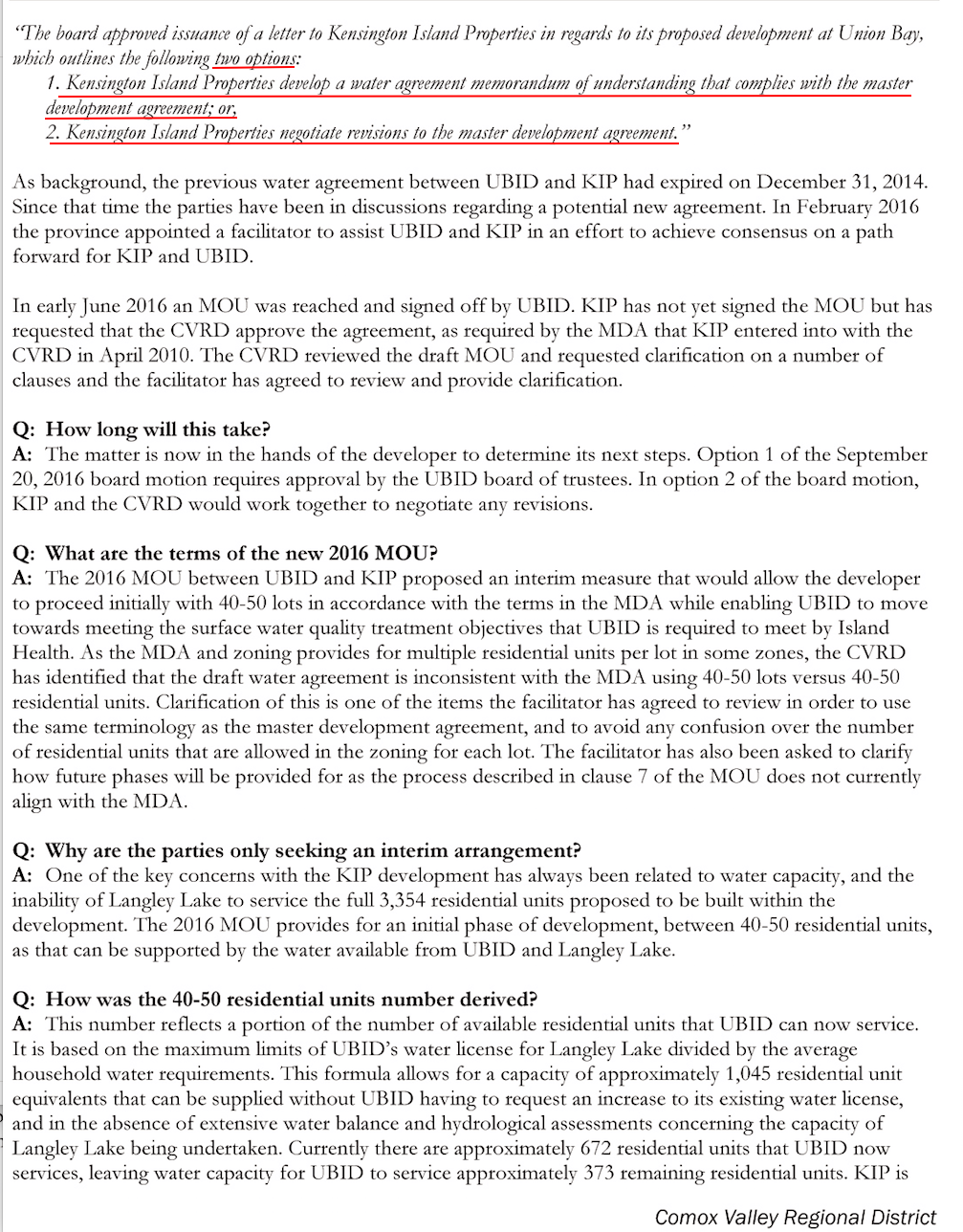 "The board approved issuance of a letter to Kensington Island Properties in regards to its proposed development at Union Bay, which outlines the following two options:
1. Kensington Island Properties develop a water agreement memorandum of understanding that complies with the master development agreement; or,
2. Kensington Island Properties negotiate revisions to the master development agreement."

As background, the previous water agreement between UBID and KIP had expired on December 31, 2014. Since that time the parties have been in discussions regarding a potential new agreement. In February 2016 the province appointed a facilitator to assist UBID and KIP in an effort to achieve consensus on a path forward for KIP and UBID.

In early June 2016 an MOU was reached and signed off by UBID. KIP has not yet signed the MOU but has requested that the CVRD approve the agreement, as required by the MDA that KIP entered into with the CVRD in April 2010. The CVRD reviewed the draft MOU and requested clarification on a number of clauses and the facilitator has agreed to review and provide clarification.

Q: How long will this take?
A: The matter is now in the hands of the developer to determine its next steps. Option 1 of the September 20, 2016 board motion requires approval by the UBID board of trustees. In option 2 of the board motion, KIP and the CVRD would work together to negotiate any revisions.

Q: What are the terms of the new 2016 MOU?
A: The 2016 MOU between UBID and KIP proposed an interim measure that would allow the developer to proceed initially with 40-50 lots in accordance with the terms in the MDA while enabling UBID to move towards meeting the surface water quality treatment objectives that UBID is required to meet by Island Health. As the MDA and zoning provides for multiple residential units per lot in some zones, the CVRD has identified that the draft water agreement is inconsistent with the MDA using 40-50 lots versus 40-50 residential units. Clarification of this is one of the items the facilitator has agreed to review in order to use the same terminology as the master development agreement, and to avoid any confusion over the number of residential units that are allowed in the zoning for each lot. The facilitator has also been asked to clarify how future phases will be provided for as the process described in clause 7 of the MOU does not currently align with the MDA.

Q: Why are the parties only seeking an interim arrangement?
A: One of the key concerns with the KIP development has always been related to water capacity, and the inability of Langley Lake to service the full 3,354 residential units proposed to be built within the development. The 2016 MOU provides for an initial phase of development, between 40-50 residential units, as that can be supported by the water available from UBID and Langley Lake.

Q: How was the 40-50 residential units number derived?
A: This number reflects a portion of the number of available residential units that UBID can now service. It is based on the maximum limits of UBID's water license for Langley Lake divided by the average household water requirements. This formula allows for a capacity of approximately 1,045 residential unit equivalents that can be supplied without UBID having to request an increase to its existing water license, and in the absence of extensive water balance and hydrological assessments concerning the capacity of Langley Lake being undertaken. Currently there are approximately 672 residential units that UBID now services, leaving water capacity for UBID to service approximately 373 remaining residential units. KIP is

Comox Valley Regional District